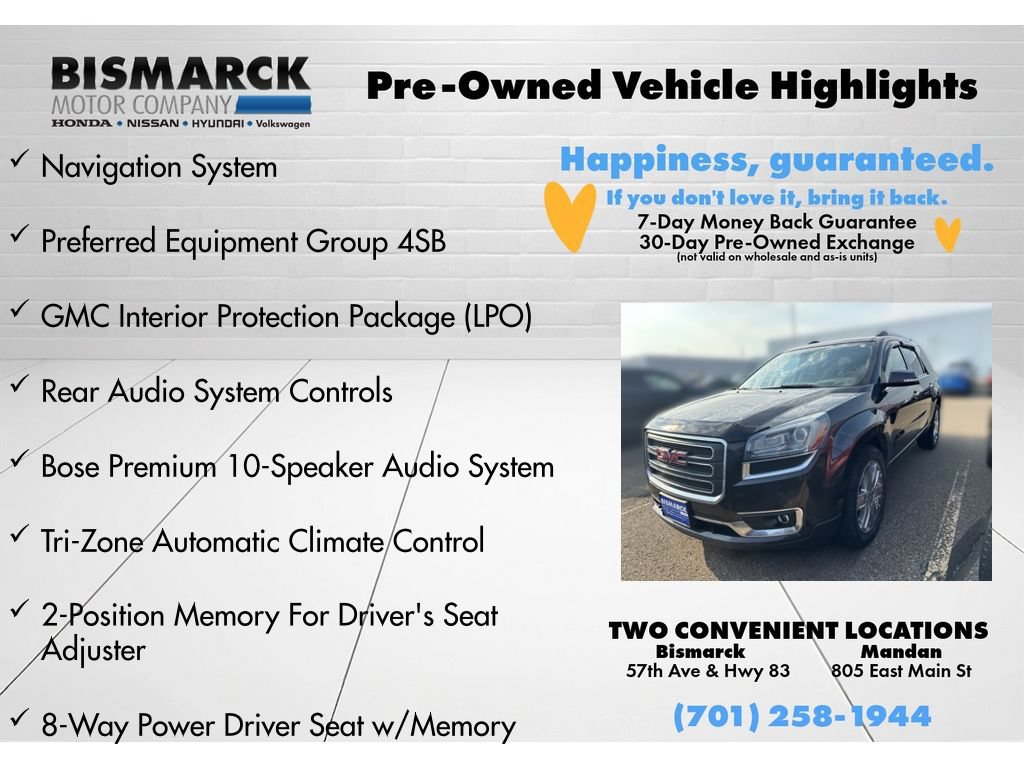 BISMARCK
MOTOR COMPANY
HONDA • NISSAN • HYUNDAI • Volkswagen

Pre-Owned Vehicle Highlights

✓ Navigation System

✓ Preferred Equipment Group 4SB

✓ GMC Interior Protection Package (LPO)

✓ Rear Audio System Controls

✓ Bose Premium 10-Speaker Audio System

✓ Tri-Zone Automatic Climate Control

✓ 2-Position Memory For Driver's Seat Adjuster

✓ 8-Way Power Driver Seat w/Memory

Happiness, guaranteed.
If you don't love it, bring it back.
7-Day Money Back Guarantee
30-Day Pre-Owned Exchange
(not valid on wholesale and as-is units)

TWO CONVENIENT LOCATIONS
Bismarck
57th Ave & Hwy 83
Mandan
805 East Main St

(701) 258-1944